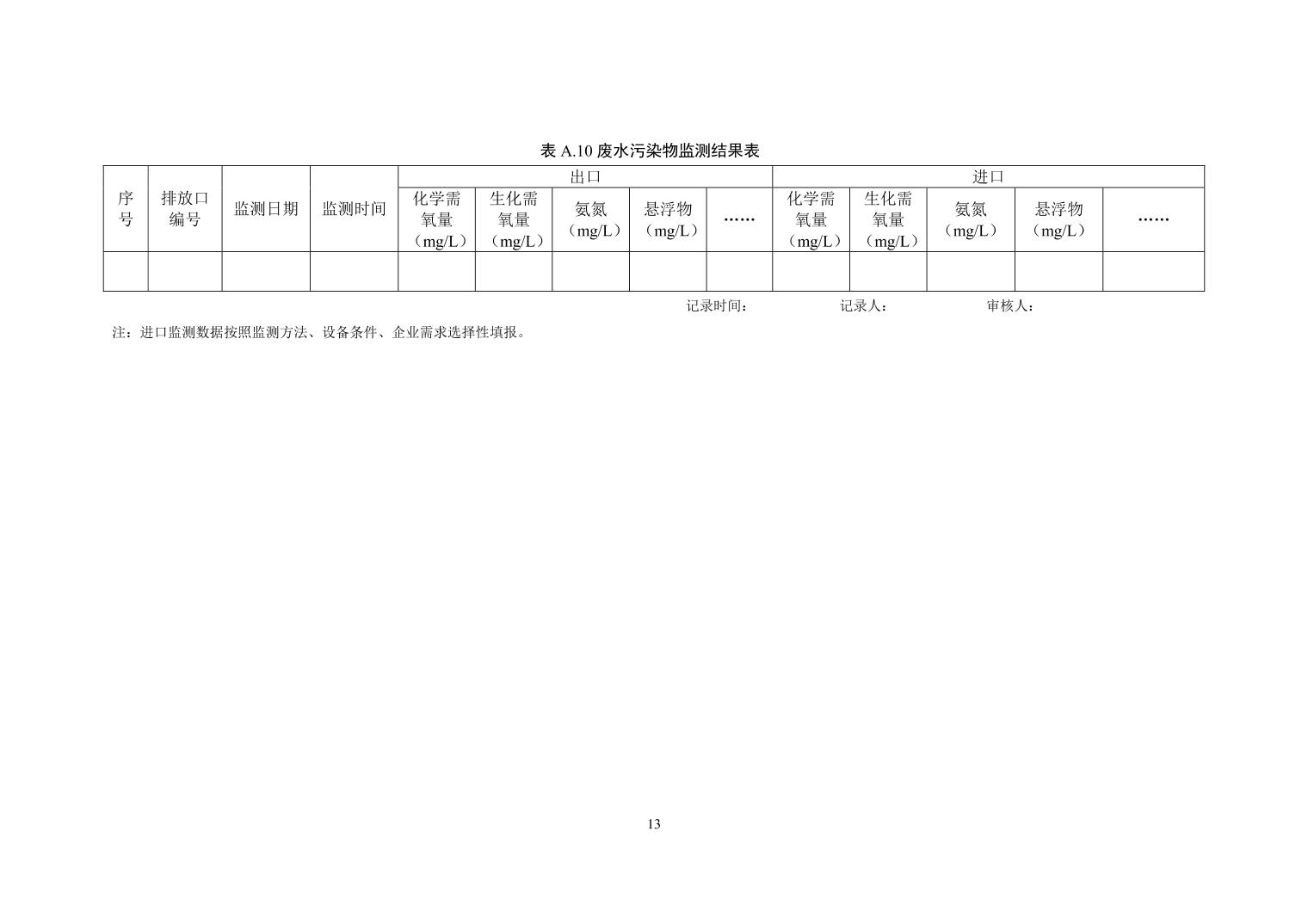 表 A.10 废水污染物监测结果表

| 序号 | 排放口编号 | 监测日期 | 监测时间 | 出口 | | | | | 进口 | | | | |
|---|---|---|---|---|---|---|---|---|---|---|---|---|---|
| | | | | 化学需氧量（mg/L） | 生化需氧量（mg/L） | 氨氮（mg/L） | 悬浮物（mg/L） | …… | 化学需氧量（mg/L） | 生化需氧量（mg/L） | 氨氮（mg/L） | 悬浮物（mg/L） | …… |
| | | | | | | | | | | | | | |

记录时间：　　记录人：　　审核人：

注：进口监测数据按照监测方法、设备条件、企业需求选择性填报。

13